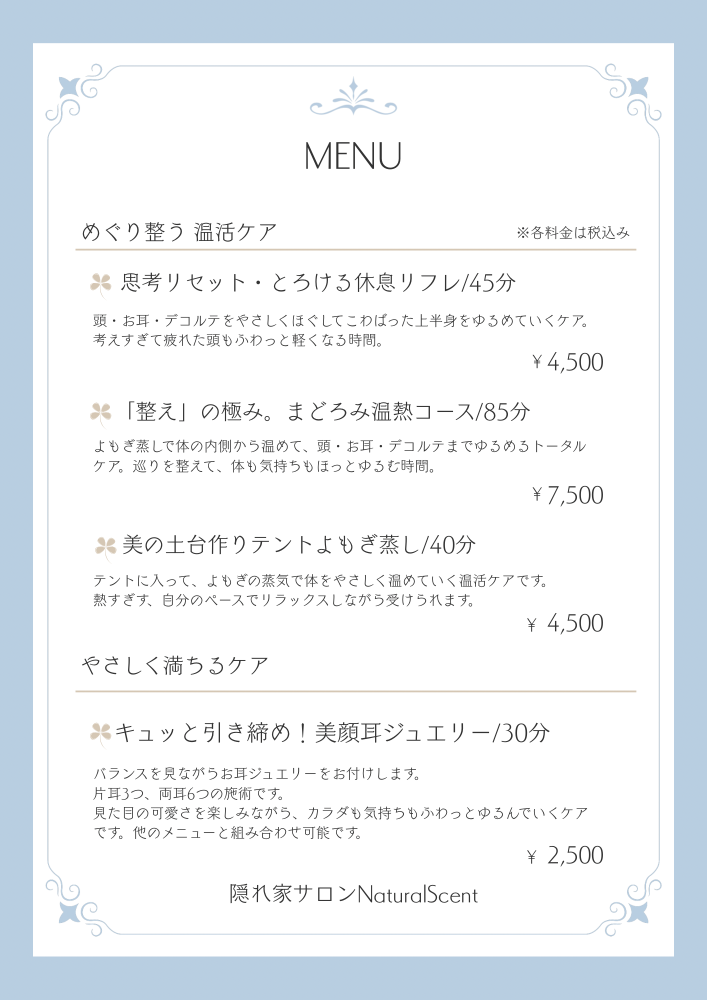 MENU

めぐり整う 温活ケア

※各料金は税込み

思考リセット・とろける休息リフレ/45分

頭・お耳・デコルテをやさしくほぐしてこわばった上半身をゆるめていくケア。考えすぎて疲れた頭もふわっと軽くなる時間。

￥4,500

「整え」の極み。まどろみ温熱コース/85分

よもぎ蒸しで体の内側から温めて、頭・お耳・デコルテまでゆるめるトータルケア。巡りを整えて、体も気持ちもほっとゆるむ時間。

￥7,500

美の土台作りテントよもぎ蒸し/40分

テントに入って、よもぎの蒸気で体をやさしく温めていく温活ケアです。熱すぎず、自分のペースでリラックスしながら受けられます。

￥ 4,500

やさしく満ちるケア

キュッと引き締め！美顔耳ジュエリー/30分

バランスを見ながらお耳ジュエリーをお付けします。
片耳3つ、両耳6つの施術です。
見た目の可愛さを楽しみながら、カラダも気持ちもふわっとゆるんでいくケアです。他のメニューと組み合わせ可能です。

￥ 2,500

隠れ家サロンNaturalScent